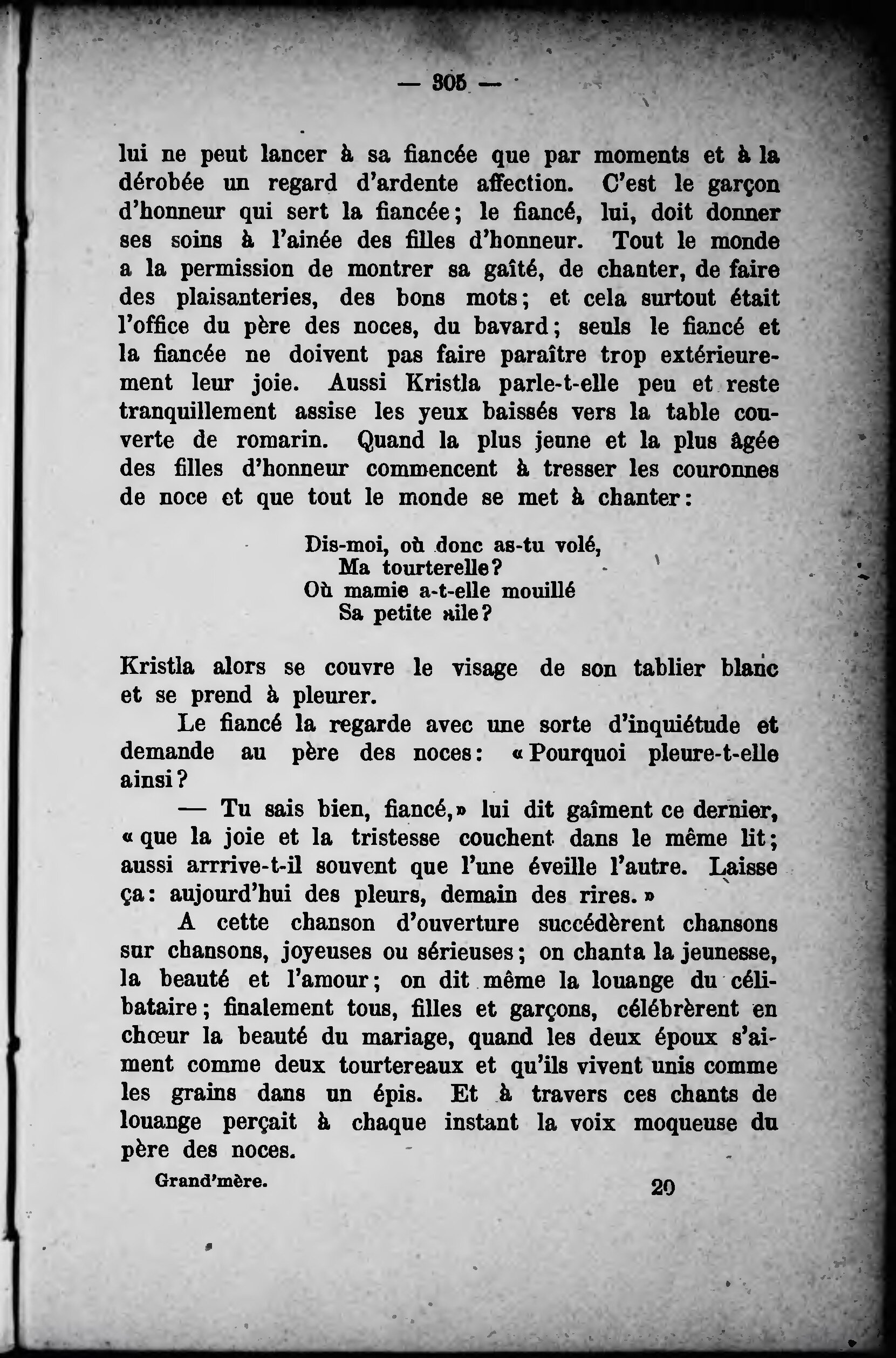 — 305 —

lui ne peut lancer à sa fiancée que par moments et à la dérobée un regard d'ardente affection. C'est le garçon d'honneur qui sert la fiancée; le fiancé, lui, doit donner ses soins à l'ainée des filles d'honneur. Tout le monde a la permission de montrer sa gaîté, de chanter, de faire des plaisanteries, des bons mots; et cela surtout était l'office du père des noces, du bavard; seuls le fiancé et la fiancée ne doivent pas faire paraître trop extérieurement leur joie. Aussi Kristla parle-t-elle peu et reste tranquillement assise les yeux baissés vers la table couverte de romarin. Quand la plus jeune et la plus âgée des filles d'honneur commencent à tresser les couronnes de noce et que tout le monde se met à chanter:

Dis-moi, où donc as-tu volé,
Ma tourterelle?
Où mamie a-t-elle mouillé
Sa petite aile?

Kristla alors se couvre le visage de son tablier blanc et se prend à pleurer.

Le fiancé la regarde avec une sorte d'inquiétude et demande au père des noces: «Pourquoi pleure-t-elle ainsi?

— Tu sais bien, fiancé,» lui dit gaîment ce dernier, «que la joie et la tristesse couchent dans le même lit; aussi arrrive-t-il souvent que l'une éveille l'autre. Laisse ça: aujourd'hui des pleurs, demain des rires.»

A cette chanson d'ouverture succédèrent chansons sur chansons, joyeuses ou sérieuses; on chanta la jeunesse, la beauté et l'amour; on dit même la louange du célibataire; finalement tous, filles et garçons, célébrèrent en chœur la beauté du mariage, quand les deux époux s'aiment comme deux tourtereaux et qu'ils vivent unis comme les grains dans un épis. Et à travers ces chants de louange perçait à chaque instant la voix moqueuse du père des noces.

Grand'mère. 20